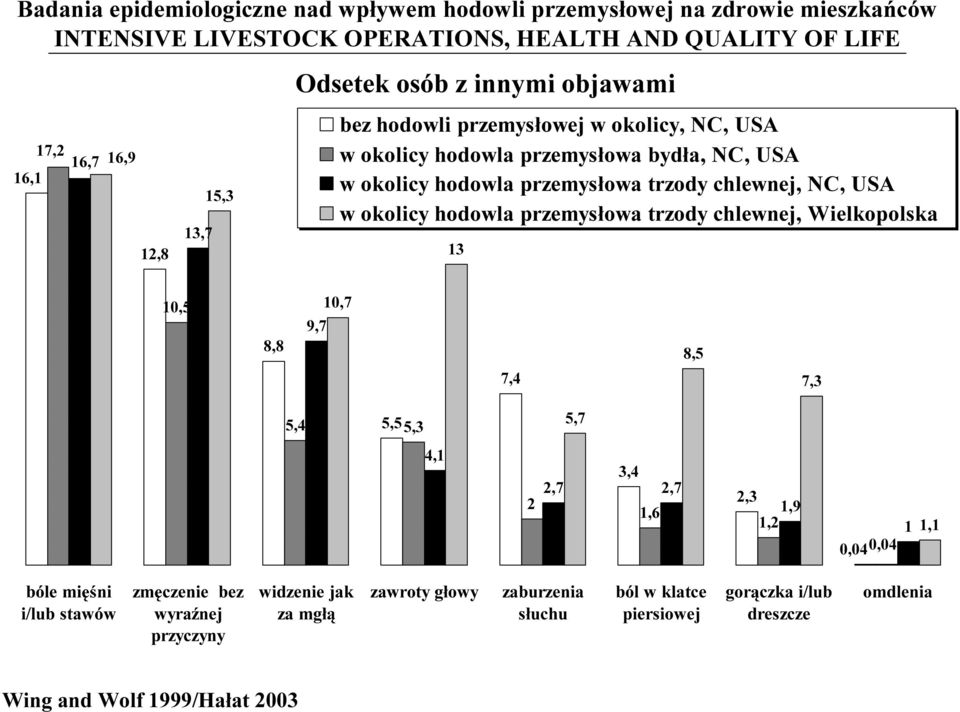 Badania epidemiologiczne nad wpływem hodowli przemysłowej na zdrowie mieszkańców
INTENSIVE LIVESTOCK OPERATIONS, HEALTH AND QUALITY OF LIFE

Odsetek osób z innymi objawami

bez hodowli przemysłowej w okolicy, NC, USA
w okolicy hodowla przemysłowa bydła, NC, USA
w okolicy hodowla przemysłowa trzody chlewnej, NC, USA
w okolicy hodowla przemysłowa trzody chlewnej, Wielkopolska

16,1 17,2 16,7 16,9
12,8 10,5 13,7 15,3
8,8 5,4 9,7 10,7
5,5 5,3 4,1 13
7,4 2 2,7 5,7
3,4 1,6 2,7 8,5
2,3 1,2 1,9 7,3
0,04 0,04 1 1,1

bóle mięśni i/lub stawów
zmęczenie bez wyraźnej przyczyny
widzenie jak za mgłą
zawroty głowy
zaburzenia słuchu
ból w klatce piersiowej
gorączka i/lub dreszcze
omdlenia

Wing and Wolf 1999/Hałat 2003